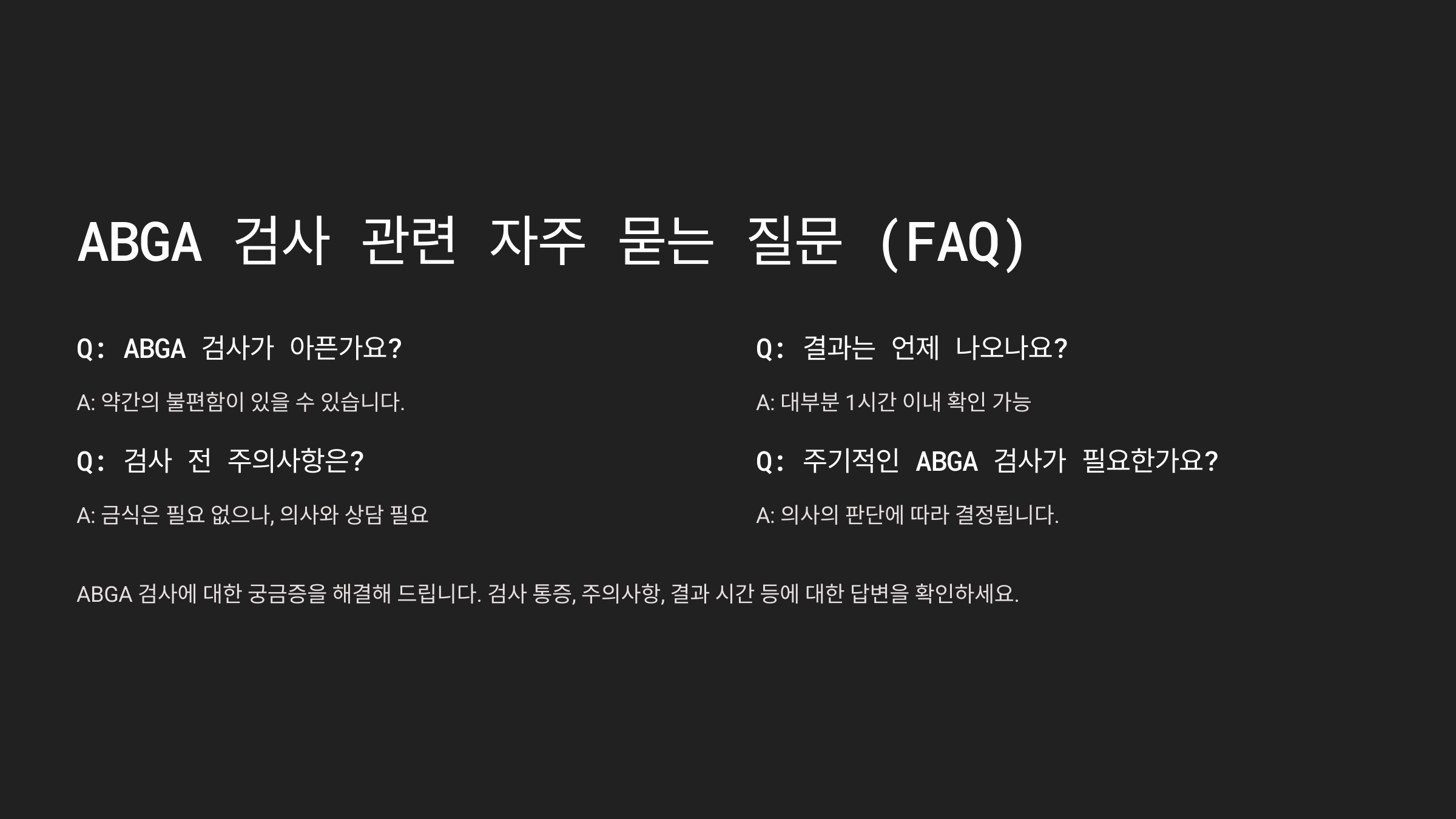 ABGA 검사 관련 자주 묻는 질문 (FAQ)

Q: ABGA 검사가 아픈가요?

A: 약간의 불편함이 있을 수 있습니다.

Q: 검사 전 주의사항은?

A: 금식은 필요 없으나, 의사와 상담 필요

Q: 결과는 언제 나오나요?

A: 대부분 1시간 이내 확인 가능

Q: 주기적인 ABGA 검사가 필요한가요?

A: 의사의 판단에 따라 결정됩니다.

ABGA 검사에 대한 궁금증을 해결해 드립니다. 검사 통증, 주의사항, 결과 시간 등에 대한 답변을 확인하세요.